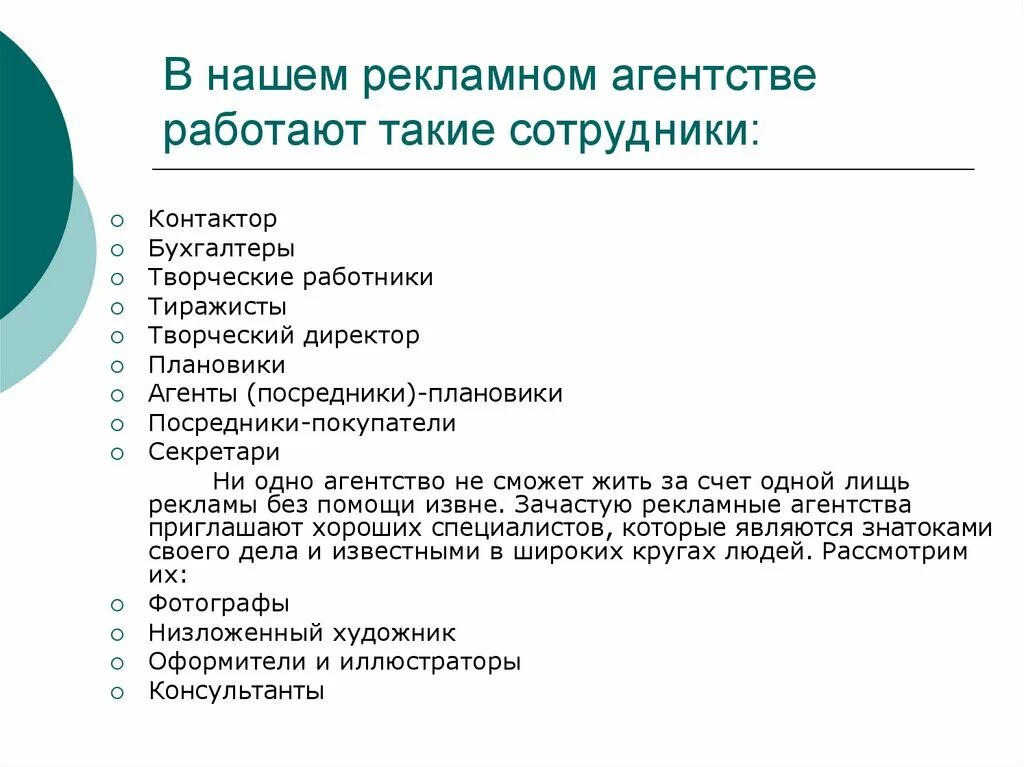 В нашем рекламном агентстве работают такие сотрудники:

- Контактор
- Бухгалтеры
- Творческие работники
- Тиражисты
- Творческий директор
- Плановики
- Агенты (посредники)-плановики
- Посредники-покупатели
- Секретари

Ни одно агентство не сможет жить за счет одной лищь рекламы без помощи извне. Зачастую рекламные агентства приглашают хороших специалистов, которые являются знатоками своего дела и известными в широких кругах людей. Рассмотрим их:

- Фотографы
- Низложенный художник
- Оформители и иллюстраторы
- Консультанты